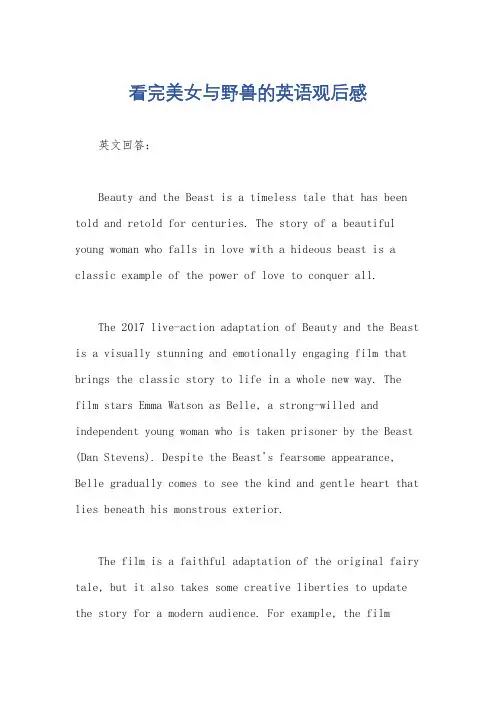 看完美女与野兽的英语观后感

英文回答：

Beauty and the Beast is a timeless tale that has been told and retold for centuries. The story of a beautiful young woman who falls in love with a hideous beast is a classic example of the power of love to conquer all.

The 2017 live-action adaptation of Beauty and the Beast is a visually stunning and emotionally engaging film that brings the classic story to life in a whole new way. The film stars Emma Watson as Belle, a strong-willed and independent young woman who is taken prisoner by the Beast (Dan Stevens). Despite the Beast's fearsome appearance, Belle gradually comes to see the kind and gentle heart that lies beneath his monstrous exterior.

The film is a faithful adaptation of the original fairy tale, but it also takes some creative liberties to update the story for a modern audience. For example, the film